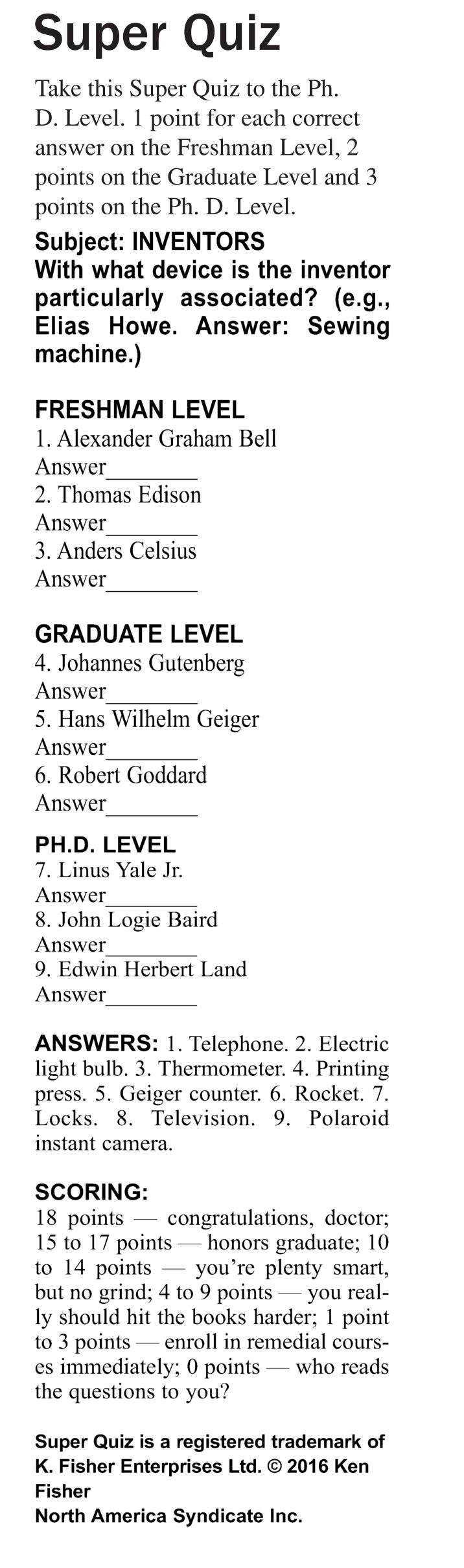 Super Quiz

Take this Super Quiz to the Ph. D. Level. 1 point for each correct answer on the Freshman Level, 2 points on the Graduate Level and 3 points on the Ph. D. Level.

Subject: INVENTORS
With what device is the inventor particularly associated? (e.g., Elias Howe. Answer: Sewing machine.)

FRESHMAN LEVEL
1. Alexander Graham Bell
Answer____
2. Thomas Edison
Answer____
3. Anders Celsius
Answer____

GRADUATE LEVEL
4. Johannes Gutenberg
Answer____
5. Hans Wilhelm Geiger
Answer____
6. Robert Goddard
Answer____

PH.D. LEVEL
7. Linus Yale Jr.
Answer____
8. John Logie Baird
Answer____
9. Edwin Herbert Land
Answer____

ANSWERS: 1. Telephone. 2. Electric light bulb. 3. Thermometer. 4. Printing press. 5. Geiger counter. 6. Rocket. 7. Locks. 8. Television. 9. Polaroid instant camera.

SCORING:
18 points — congratulations, doctor; 15 to 17 points — honors graduate; 10 to 14 points — you're plenty smart, but no grind; 4 to 9 points — you really should hit the books harder; 1 point to 3 points — enroll in remedial courses immediately; 0 points — who reads the questions to you?

Super Quiz is a registered trademark of K. Fisher Enterprises Ltd. © 2016 Ken Fisher
North America Syndicate Inc.